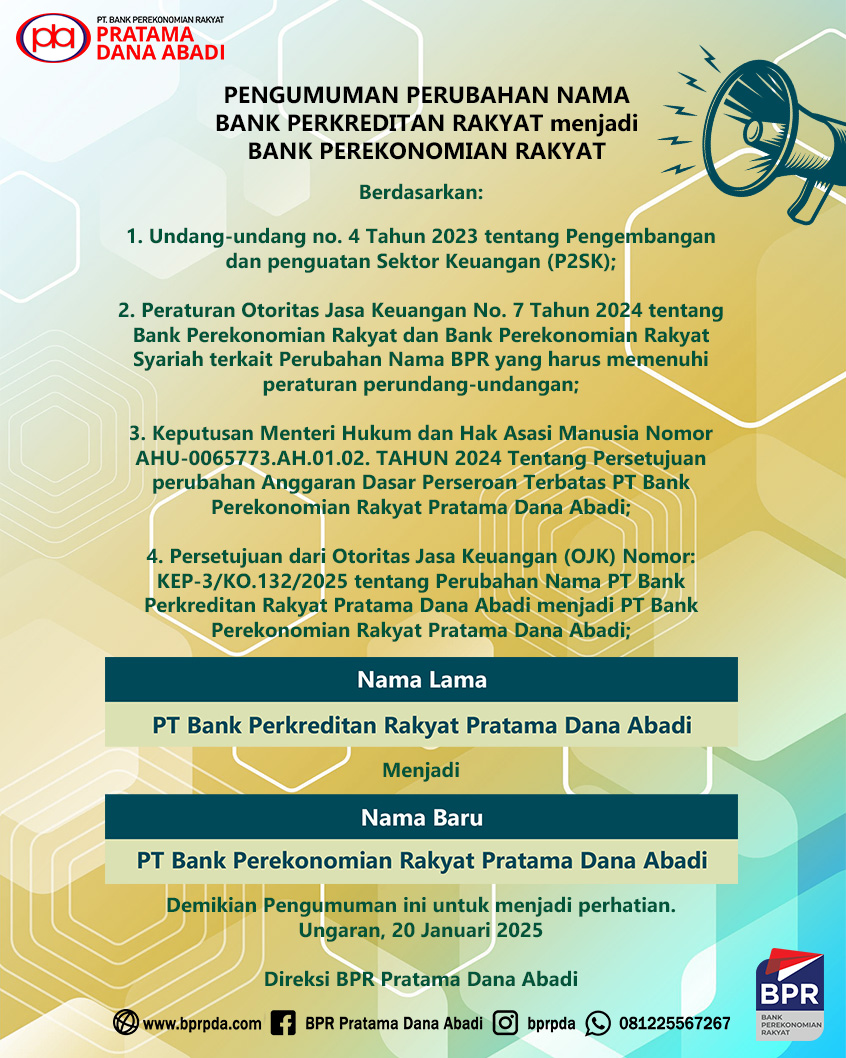 pda PT. BANK PEREKONOMIAN RAKYAT
PRATAMA
DANA ABADI

PENGUMUMAN PERUBAHAN NAMA
BANK PERKREDITAN RAKYAT menjadi
BANK PEREKONOMIAN RAKYAT

Berdasarkan:

1. Undang-undang no. 4 Tahun 2023 tentang Pengembangan dan penguatan Sektor Keuangan (P2SK);

2. Peraturan Otoritas Jasa Keuangan No. 7 Tahun 2024 tentang Bank Perekonomian Rakyat dan Bank Perekonomian Rakyat Syariah terkait Perubahan Nama BPR yang harus memenuhi peraturan perundang-undangan;

3. Keputusan Menteri Hukum dan Hak Asasi Manusia Nomor AHU-0065773.AH.01.02. TAHUN 2024 Tentang Persetujuan perubahan Anggaran Dasar Perseroan Terbatas PT Bank Perekonomian Rakyat Pratama Dana Abadi;

4. Persetujuan dari Otoritas Jasa Keuangan (OJK) Nomor: KEP-3/KO.132/2025 tentang Perubahan Nama PT Bank Perkreditan Rakyat Pratama Dana Abadi menjadi PT Bank Perekonomian Rakyat Pratama Dana Abadi;

Nama Lama

PT Bank Perkreditan Rakyat Pratama Dana Abadi

Menjadi

Nama Baru

PT Bank Perekonomian Rakyat Pratama Dana Abadi

Demikian Pengumuman ini untuk menjadi perhatian.
Ungaran, 20 Januari 2025

Direksi BPR Pratama Dana Abadi

www.bprpda.com BPR Pratama Dana Abadi bprpda 081225567267

BPR
BANK PEREKONOMIAN RAKYAT